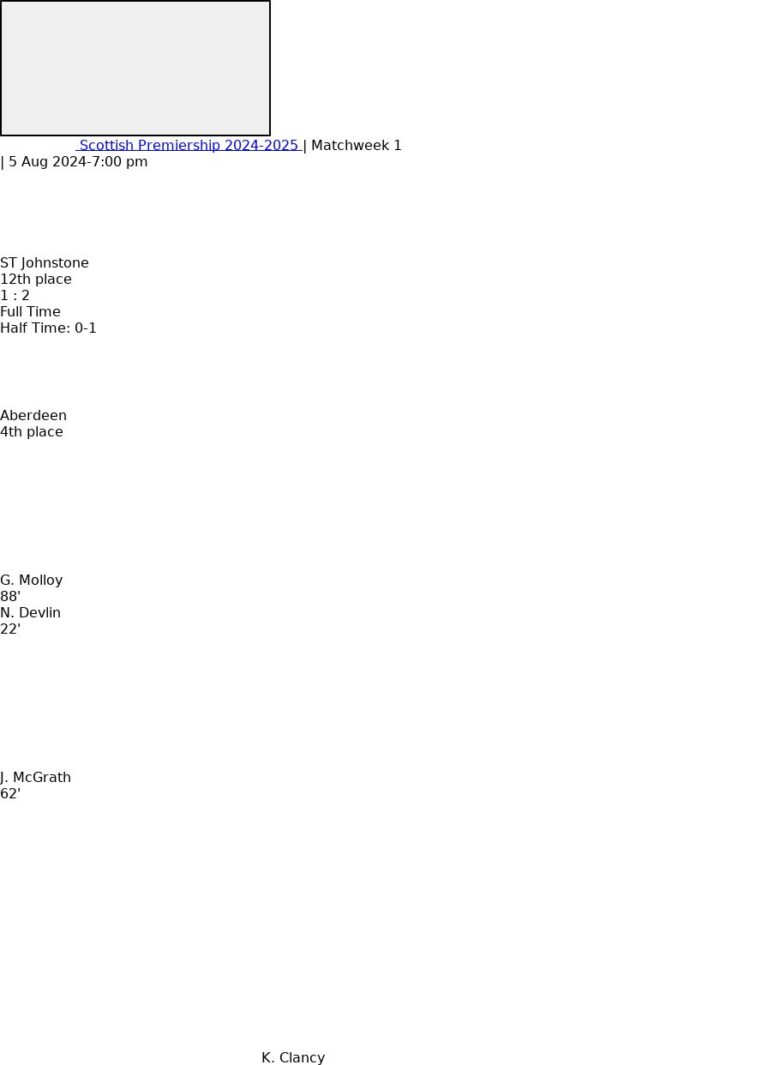 Scottish Premiership 2024-2025 | Matchweek 1 | 5 Aug 2024-7:00 pm

ST Johnstone
12th place
1 : 2
Full Time
Half Time: 0-1

Aberdeen
4th place

G. Molloy
88'
N. Devlin
22'

J. McGrath
62'

K. Clancy